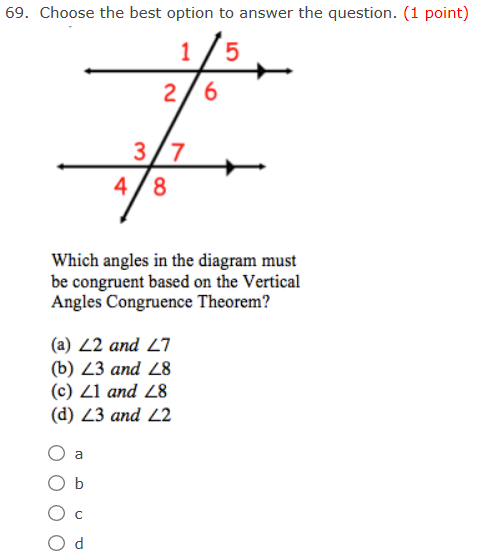 69. Choose the best option to answer the question. (1 point)

1 5
2 6
3 7
4 8

Which angles in the diagram must be congruent based on the Vertical Angles Congruence Theorem?

(a) $\angle 2$ and $\angle 7$
(b) $\angle 3$ and $\angle 8$
(c) $\angle 1$ and $\angle 8$
(d) $\angle 3$ and $\angle 2$

a
b
c
d